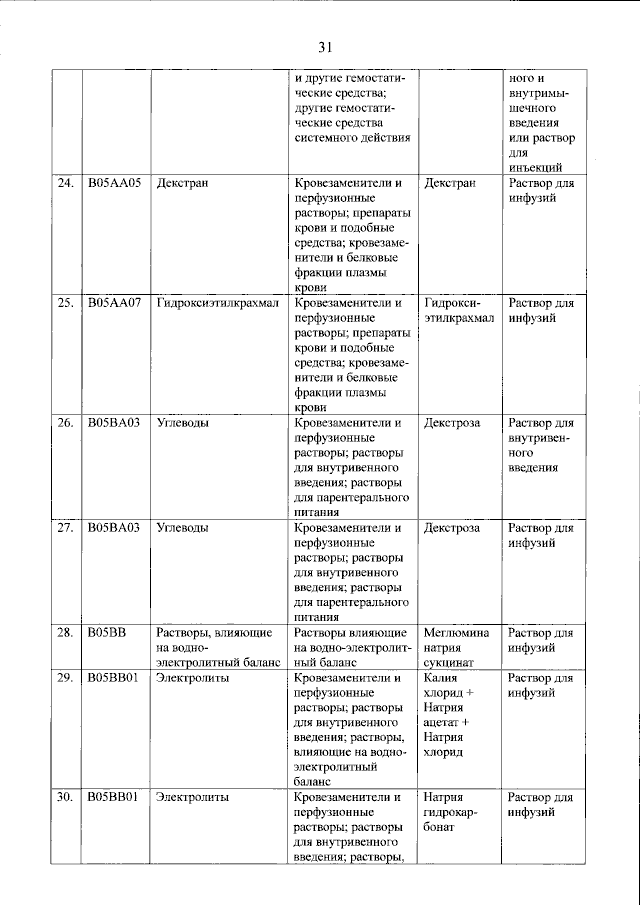 31

| | | | и другие гемостатические средства; другие гемостатические средства системного действия | | ного и внутримышечного введения или раствор для инъекций |
|---|---|---|---|---|---|
| 24. | B05AA05 | Декстран | Кровезаменители и перфузионные растворы; препараты крови и подобные средства; кровезаменители и белковые фракции плазмы крови | Декстран | Раствор для инфузий |
| 25. | B05AA07 | Гидроксиэтилкрахмал | Кровезаменители и перфузионные растворы; препараты крови и подобные средства; кровезаменители и белковые фракции плазмы крови | Гидроксиэтилкрахмал | Раствор для инфузий |
| 26. | B05BA03 | Углеводы | Кровезаменители и перфузионные растворы; растворы для внутривенного введения; растворы для парентерального питания | Декстроза | Раствор для внутривенного введения |
| 27. | B05BA03 | Углеводы | Кровезаменители и перфузионные растворы; растворы для внутривенного введения; растворы для парентерального питания | Декстроза | Раствор для инфузий |
| 28. | B05BB | Растворы, влияющие на водно-электролитный баланс | Растворы влияющие на водно-электролитный баланс | Меглюмина натрия сукцинат | Раствор для инфузий |
| 29. | B05BB01 | Электролиты | Кровезаменители и перфузионные растворы; растворы для внутривенного введения; растворы, влияющие на водно-электролитный баланс | Калия хлорид + Натрия ацетат + Натрия хлорид | Раствор для инфузий |
| 30. | B05BB01 | Электролиты | Кровезаменители и перфузионные растворы; растворы для внутривенного введения; растворы, | Натрия гидрокарбонат | Раствор для инфузий |